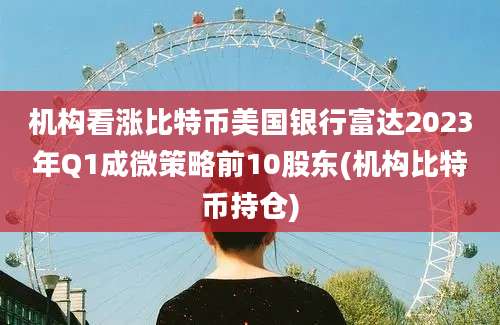 机构看涨比特币美国银行富达2023年Q1成微策略前10股东(机构比特币持仓)